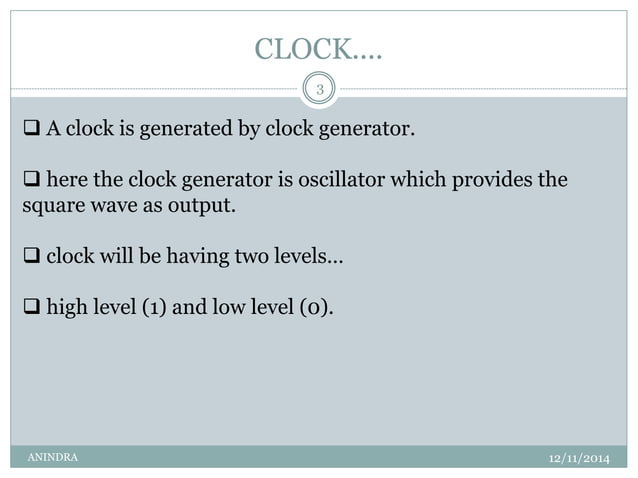 CLOCK….

3

❑ A clock is generated by clock generator.

❑ here the clock generator is oscillator which provides the square wave as output.

❑ clock will be having two levels…

❑ high level (1) and low level (0).

ANINDRA

12/11/2014